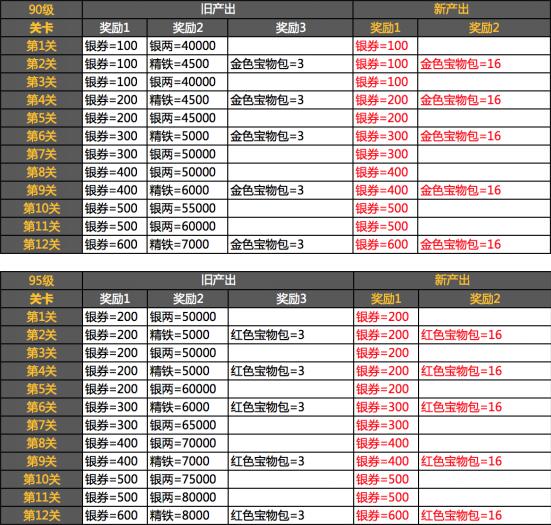 | 90级 | 旧产出 | | | 新产出 | |
|---|---|---|---|---|---|
| 关卡 | 奖励1 | 奖励2 | 奖励3 | 奖励1 | 奖励2 |
| 第1关 | 银券=100 | 银两=40000 | | 银券=100 | |
| 第2关 | 银券=100 | 精铁=4500 | 金色宝物包=3 | 银券=100 | 金色宝物包=16 |
| 第3关 | 银券=100 | 银两=40000 | | 银券=100 | |
| 第4关 | 银券=200 | 精铁=4500 | 金色宝物包=3 | 银券=200 | 金色宝物包=16 |
| 第5关 | 银券=200 | 银两=45000 | | 银券=200 | |
| 第6关 | 银券=300 | 精铁=5000 | 金色宝物包=3 | 银券=300 | 金色宝物包=16 |
| 第7关 | 银券=300 | 银两=50000 | | 银券=300 | |
| 第8关 | 银券=400 | 银两=50000 | | 银券=400 | |
| 第9关 | 银券=400 | 精铁=6000 | 金色宝物包=3 | 银券=400 | 金色宝物包=16 |
| 第10关 | 银券=500 | 银两=55000 | | 银券=500 | |
| 第11关 | 银券=500 | 银两=60000 | | 银券=500 | |
| 第12关 | 银券=600 | 精铁=7000 | 金色宝物包=3 | 银券=600 | 金色宝物包=16 |

| 95级 | 旧产出 | | | 新产出 | |
|---|---|---|---|---|---|
| 关卡 | 奖励1 | 奖励2 | 奖励3 | 奖励1 | 奖励2 |
| 第1关 | 银券=200 | 银两=50000 | | 银券=200 | |
| 第2关 | 银券=200 | 精铁=5000 | 红色宝物包=3 | 银券=200 | 红色宝物包=16 |
| 第3关 | 银券=200 | 银两=50000 | | 银券=200 | |
| 第4关 | 银券=200 | 精铁=5000 | 红色宝物包=3 | 银券=200 | 红色宝物包=16 |
| 第5关 | 银券=200 | 银两=60000 | | 银券=200 | |
| 第6关 | 银券=300 | 精铁=6000 | 红色宝物包=3 | 银券=300 | 红色宝物包=16 |
| 第7关 | 银券=300 | 银两=65000 | | 银券=300 | |
| 第8关 | 银券=400 | 银两=70000 | | 银券=400 | |
| 第9关 | 银券=400 | 精铁=7000 | 红色宝物包=3 | 银券=400 | 红色宝物包=16 |
| 第10关 | 银券=500 | 银两=75000 | | 银券=500 | |
| 第11关 | 银券=500 | 银两=80000 | | 银券=500 | |
| 第12关 | 银券=600 | 精铁=8000 | 红色宝物包=3 | 银券=600 | 红色宝物包=16 |